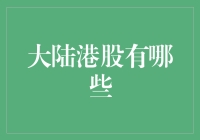 大陆港股有哪些